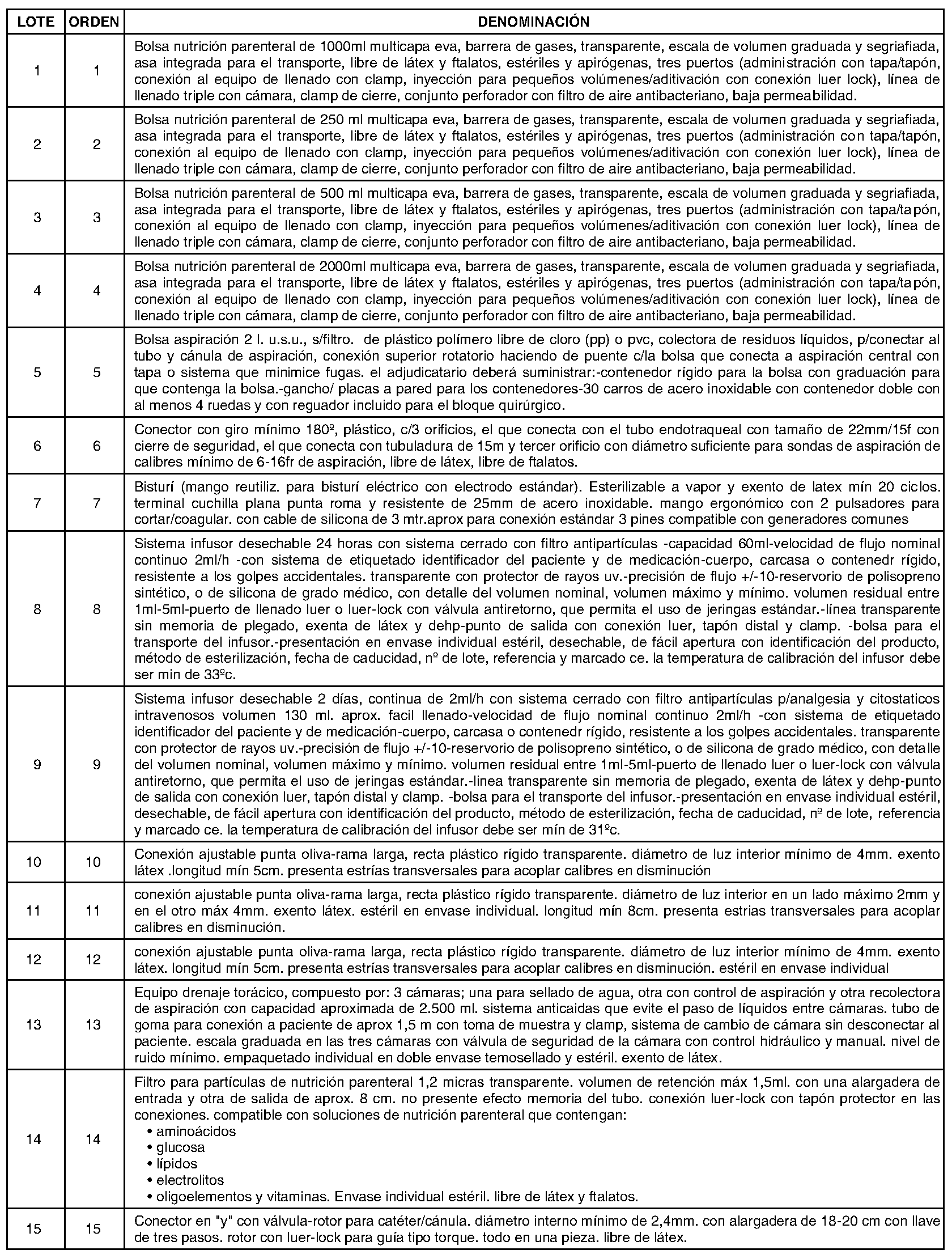 | LOTE | ORDEN | DENOMINACIÓN |
|---|---|---|
| 1 | 1 | Bolsa nutrición parenteral de 1000ml multicapa eva, barrera de gases, transparente, escala de volumen graduada y segriafiada, asa integrada para el transporte, libre de látex y ftalatos, estériles y apirógenas, tres puertos (administración con tapa/tapón, conexión al equipo de llenado con clamp, inyección para pequeños volúmenes/aditivación con conexión luer lock), línea de llenado triple con cámara, clamp de cierre, conjunto perforador con filtro de aire antibacteriano, baja permeabilidad. |
| 2 | 2 | Bolsa nutrición parenteral de 250 ml multicapa eva, barrera de gases, transparente, escala de volumen graduada y segriafiada, asa integrada para el transporte, libre de látex y ftalatos, estériles y apirógenas, tres puertos (administración con tapa/tapón, conexión al equipo de llenado con clamp, inyección para pequeños volúmenes/aditivación con conexión luer lock), línea de llenado triple con cámara, clamp de cierre, conjunto perforador con filtro de aire antibacteriano, baja permeabilidad. |
| 3 | 3 | Bolsa nutrición parenteral de 500 ml multicapa eva, barrera de gases, transparente, escala de volumen graduada y segriafiada, asa integrada para el transporte, libre de látex y ftalatos, estériles y apirógenas, tres puertos (administración con tapa/tapón, conexión al equipo de llenado con clamp, inyección para pequeños volúmenes/aditivación con conexión luer lock), línea de llenado triple con cámara, clamp de cierre, conjunto perforador con filtro de aire antibacteriano, baja permeabilidad. |
| 4 | 4 | Bolsa nutrición parenteral de 2000ml multicapa eva, barrera de gases, transparente, escala de volumen graduada y segriafiada, asa integrada para el transporte, libre de látex y ftalatos, estériles y apirógenas, tres puertos (administración con tapa/tapón, conexión al equipo de llenado con clamp, inyección para pequeños volúmenes/aditivación con conexión luer lock), línea de llenado triple con cámara, clamp de cierre, conjunto perforador con filtro de aire antibacteriano, baja permeabilidad. |
| 5 | 5 | Bolsa aspiración 2 l. u.s.u., s/filtro. de plástico polímero libre de cloro (pp) o pvc, colectora de residuos líquidos, p/conectar al tubo y cánula de aspiración, conexión superior rotatorio haciendo de puente c/la bolsa que conecta a aspiración central con tapa o sistema que minimice fugas. el adjudicatario deberá suministrar:-contenedor rígido para la bolsa con graduación para que contenga la bolsa.-gancho/ placas a pared para los contenedores-30 carros de acero inoxidable con contenedor doble con al menos 4 ruedas y con reguador incluido para el bloque quirúrgico. |
| 6 | 6 | Conector con giro mínimo 180º, plástico, c/3 orificios, el que conecta con el tubo endotraqueal con tamaño de 22mm/15f con cierre de seguridad, el que conecta con tubuladura de 15m y tercer orificio con diámetro suficiente para sondas de aspiración de calibres mínimo de 6-16fr de aspiración, libre de látex, libre de ftalatos. |
| 7 | 7 | Bisturí (mango reutiliz. para bisturí eléctrico con electrodo estándar). Esterilizable a vapor y exento de latex mín 20 ciclos. terminal cuchilla plana punta roma y resistente de 25mm de acero inoxidable. mango ergonómico con 2 pulsadores para cortar/coagular. con cable de silicona de 3 mtr.aprox para conexión estándar 3 pines compatible con generadores comunes |
| 8 | 8 | Sistema infusor desechable 24 horas con sistema cerrado con filtro antipartículas -capacidad 60ml-velocidad de flujo nominal continuo 2ml/h -con sistema de etiquetado identificador del paciente y de medicación-cuerpo, carcasa o contenedr rígido, resistente a los golpes accidentales. transparente con protector de rayos uv.-precisión de flujo +/-10-reservorio de polisopreno sintético, o de silicona de grado médico, con detalle del volumen nominal, volumen máximo y mínimo. volumen residual entre 1ml-5ml-puerto de llenado luer o luer-lock con válvula antiretorno, que permita el uso de jeringas estándar.-línea transparente sin memoria de plegado, exenta de látex y dehp-punto de salida con conexión luer, tapón distal y clamp. -bolsa para el transporte del infusor.-presentación en envase individual estéril, desechable, de fácil apertura con identificación del producto, método de esterilización, fecha de caducidad, nº de lote, referencia y marcado ce. la temperatura de calibración del infusor debe ser min de 33ºc. |
| 9 | 9 | Sistema infusor desechable 2 días, continua de 2ml/h con sistema cerrado con filtro antipartículas p/analgesia y citostaticos intravenosos volumen 130 ml. aprox. facil llenado-velocidad de flujo nominal continuo 2ml/h -con sistema de etiquetado identificador del paciente y de medicación-cuerpo, carcasa o contenedr rígido, resistente a los golpes accidentales. transparente con protector de rayos uv.-precisión de flujo +/-10-reservorio de polisopreno sintético, o de silicona de grado médico, con detalle del volumen nominal, volumen máximo y mínimo. volumen residual entre 1ml-5ml-puerto de llenado luer o luer-lock con válvula antiretorno, que permita el uso de jeringas estándar.-linea transparente sin memoria de plegado, exenta de látex y dehp-punto de salida con conexión luer, tapón distal y clamp. -bolsa para el transporte del infusor.-presentación en envase individual estéril, desechable, de fácil apertura con identificación del producto, método de esterilización, fecha de caducidad, nº de lote, referencia y marcado ce. la temperatura de calibración del infusor debe ser mín de 31ºc. |
| 10 | 10 | Conexión ajustable punta oliva-rama larga, recta plástico rígido transparente. diámetro de luz interior mínimo de 4mm. exento látex .longitud mín 5cm. presenta estrías transversales para acoplar calibres en disminución |
| 11 | 11 | conexión ajustable punta oliva-rama larga, recta plástico rígido transparente. diámetro de luz interior en un lado máximo 2mm y en el otro máx 4mm. exento látex. estéril en envase individual. longitud mín 8cm. presenta estrias transversales para acoplar calibres en disminución. |
| 12 | 12 | conexión ajustable punta oliva-rama larga, recta plástico rígido transparente. diámetro de luz interior mínimo de 4mm. exento látex. longitud mín 5cm. presenta estrías transversales para acoplar calibres en disminución. estéril en envase individual |
| 13 | 13 | Equipo drenaje torácico, compuesto por: 3 cámaras; una para sellado de agua, otra con control de aspiración y otra recolectora de aspiración con capacidad aproximada de 2.500 ml. sistema anticaidas que evite el paso de líquidos entre cámaras. tubo de goma para conexión a paciente de aprox 1,5 m con toma de muestra y clamp, sistema de cambio de cámara sin desconectar al paciente. escala graduada en las tres cámaras con válvula de seguridad de la cámara con control hidráulico y manual. nivel de ruido mínimo. empaquetado individual en doble envase temosellado y estéril. exento de látex. |
| 14 | 14 | Filtro para partículas de nutrición parenteral 1,2 micras transparente. volumen de retención máx 1,5ml. con una alargadera de entrada y otra de salida de aprox. 8 cm. no presente efecto memoria del tubo. conexión luer-lock con tapón protector en las conexiones. compatible con soluciones de nutrición parenteral que contengan: • aminoácidos • glucosa • lípidos • electrolitos • oligoelementos y vitaminas. Envase individual estéril. libre de látex y ftalatos. |
| 15 | 15 | Conector en "y" con válvula-rotor para catéter/cánula. diámetro interno mínimo de 2,4mm. con alargadera de 18-20 cm con llave de tres pasos. rotor con luer-lock para guía tipo torque. todo en una pieza. libre de látex. |